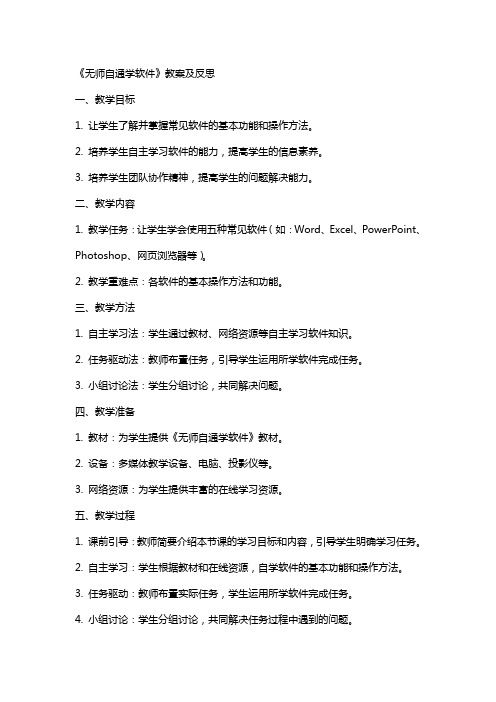 《无师自通学软件》教案及反思

一、教学目标

1. 让学生了解并掌握常见软件的基本功能和操作方法。

2. 培养学生自主学习软件的能力，提高学生的信息素养。

3. 培养学生团队协作精神，提高学生的问题解决能力。

二、教学内容

1. 教学任务：让学生学会使用五种常见软件（如：Word、Excel、PowerPoint、Photoshop、网页浏览器等）。

2. 教学重难点：各软件的基本操作方法和功能。

三、教学方法

1. 自主学习法：学生通过教材、网络资源等自主学习软件知识。

2. 任务驱动法：教师布置任务，引导学生运用所学软件完成任务。

3. 小组讨论法：学生分组讨论，共同解决问题。

四、教学准备

1. 教材：为学生提供《无师自通学软件》教材。

2. 设备：多媒体教学设备、电脑、投影仪等。

3. 网络资源：为学生提供丰富的在线学习资源。

五、教学过程

1. 课前引导：教师简要介绍本节课的学习目标和内容，引导学生明确学习任务。

2. 自主学习：学生根据教材和在线资源，自学软件的基本功能和操作方法。

3. 任务驱动：教师布置实际任务，学生运用所学软件完成任务。

4. 小组讨论：学生分组讨论，共同解决任务过程中遇到的问题。